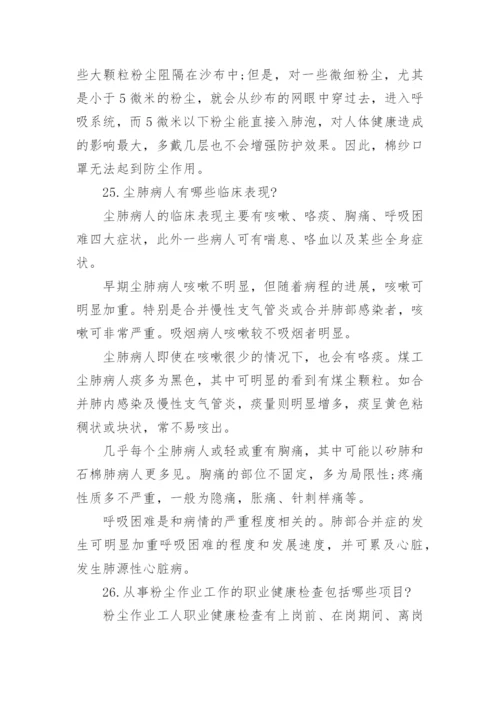 些大颗粒粉尘阻隔在沙布中;但是，对一些微细粉尘，尤其是小于5微米的粉尘，就会从纱布的网眼中穿过去，进入呼吸系统，而5微米以下粉尘能直接入肺泡，对人体健康造成的影响最大，多戴几层也不会增强防护效果。因此，棉纱口罩无法起到防尘作用。

25.尘肺病人有哪些临床表现?

尘肺病人的临床表现主要有咳嗽、咯痰、胸痛、呼吸困难四大症状，此外一些病人可有喘息、咯血以及某些全身症状。

早期尘肺病人咳嗽不明显，但随着病程的进展，咳嗽可明显加重。特别是合并慢性支气管炎或合并肺部感染者，咳嗽可非常严重。吸烟病人咳嗽较不吸烟者明显。

尘肺病人即使在咳嗽很少的情况下，也会有咯痰。煤工尘肺病人痰多为黑色，其中可明显的看到有煤尘颗粒。如合并肺内感染及慢性支气管炎，痰量则明显增多，痰呈黄色粘稠状或块状，常不易咳出。

几乎每个尘肺病人或轻或重有胸痛，其中可能以矽肺和石棉肺病人更多见。胸痛的部位不固定，多为局限性;疼痛性质多不严重，一般为隐痛，胀痛、针刺样痛等。

呼吸困难是和病情的严重程度相关的。肺部合并症的发生可明显加重呼吸困难的程度和发展速度，并可累及心脏，发生肺源性心脏病。

26.从事粉尘作业工作的职业健康检查包括哪些项目?

粉尘作业工人职业健康检查有上岗前、在岗期间、离岗